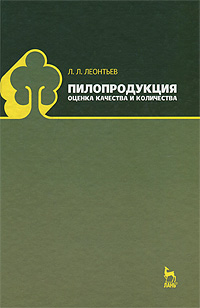 Л. Л. ЛЕОНТЬЕВ

ПИЛОПРОДУКЦИЯ
ОЦЕНКА КАЧЕСТВА И КОЛИЧЕСТВА

ЛАНЬ